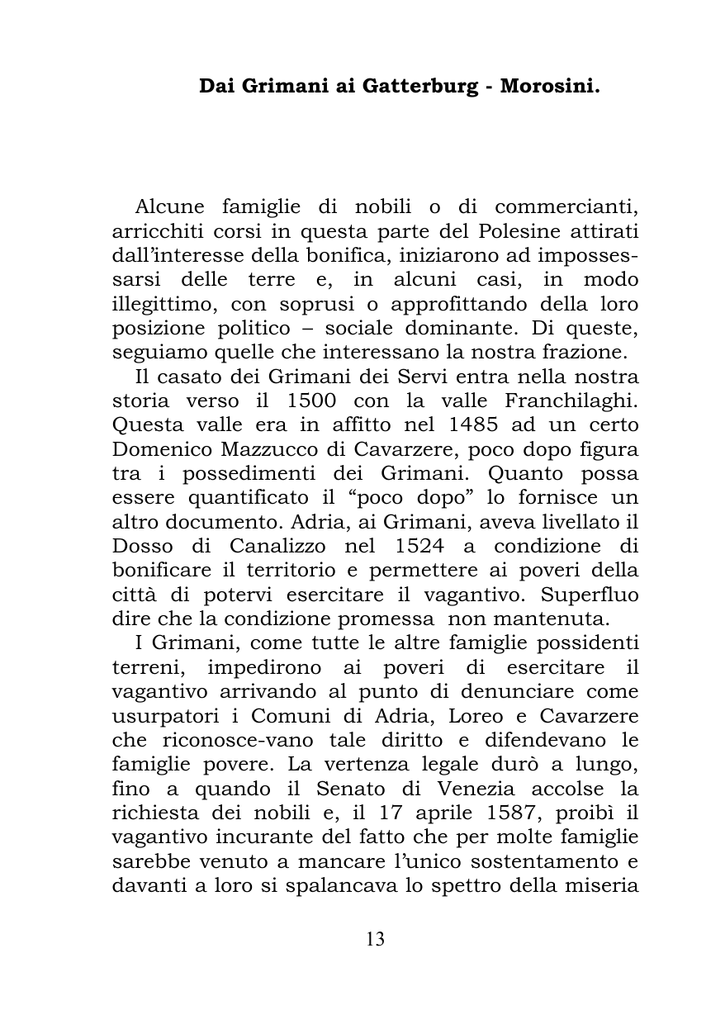 Dai Grimani ai Gatterburg - Morosini.

Alcune famiglie di nobili o di commercianti, arricchiti corsi in questa parte del Polesine attirati dall'interesse della bonifica, iniziarono ad impossessarsi delle terre e, in alcuni casi, in modo illegittimo, con soprusi o approfittando della loro posizione politico – sociale dominante. Di queste, seguiamo quelle che interessano la nostra frazione.

Il casato dei Grimani dei Servi entra nella nostra storia verso il 1500 con la valle Franchilaghi. Questa valle era in affitto nel 1485 ad un certo Domenico Mazzucco di Cavarzere, poco dopo figura tra i possedimenti dei Grimani. Quanto possa essere quantificato il "poco dopo" lo fornisce un altro documento. Adria, ai Grimani, aveva livellato il Dosso di Canalizzo nel 1524 a condizione di bonificare il territorio e permettere ai poveri della città di potervi esercitare il vagantivo. Superfluo dire che la condizione promessa non mantenuta.

I Grimani, come tutte le altre famiglie possidenti terreni, impedirono ai poveri di esercitare il vagantivo arrivando al punto di denunciare come usurpatori i Comuni di Adria, Loreo e Cavarzere che riconosce-vano tale diritto e difendevano le famiglie povere. La vertenza legale durò a lungo, fino a quando il Senato di Venezia accolse la richiesta dei nobili e, il 17 aprile 1587, proibì il vagantivo incurante del fatto che per molte famiglie sarebbe venuto a mancare l'unico sostentamento e davanti a loro si spalancava lo spettro della miseria

13